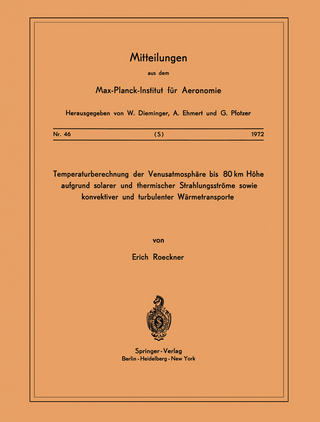 Mitteilungen

aus dem

Max-Planck-Institut für Aeronomie

Herausgegeben von W. Dieminger, A. Ehmert und G. Pfotzer

Nr. 46 (S) 1972

Temperaturberechnung der Venusatmosphäre bis 80 km Höhe aufgrund solarer und thermischer Strahlungsströme sowie konvektiver und turbulenter Wärmetransporte

von

Erich Roeckner

Springer-Verlag
Berlin · Heidelberg · New York